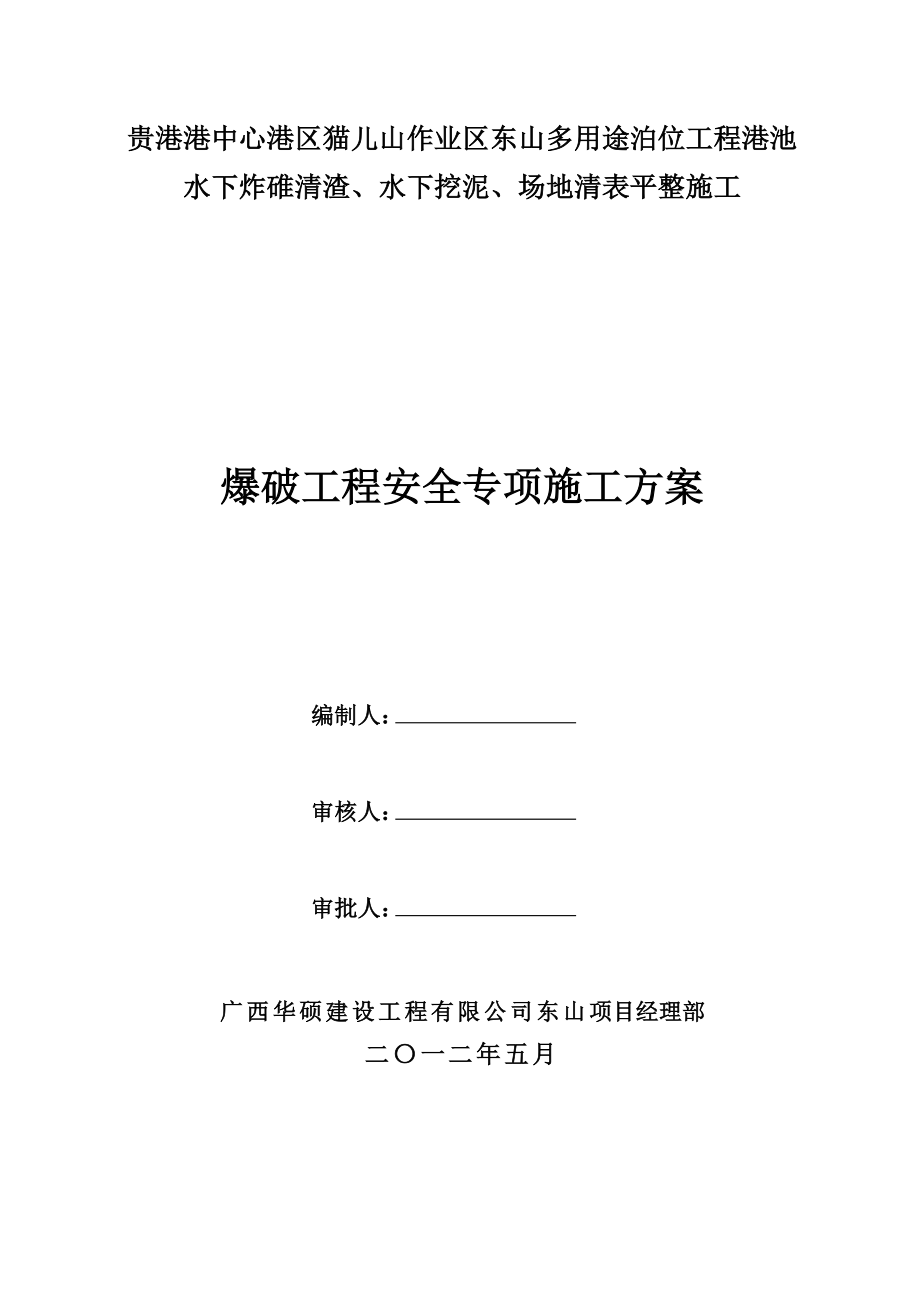 贵港港中心港区猫儿山作业区东山多用途泊位工程港池水下炸礁清渣、水下挖泥、场地清表平整施工

爆破工程安全专项施工方案

编制人：

审核人：

审批人：

广西华硕建设工程有限公司东山项目经理部
二〇一二年五月